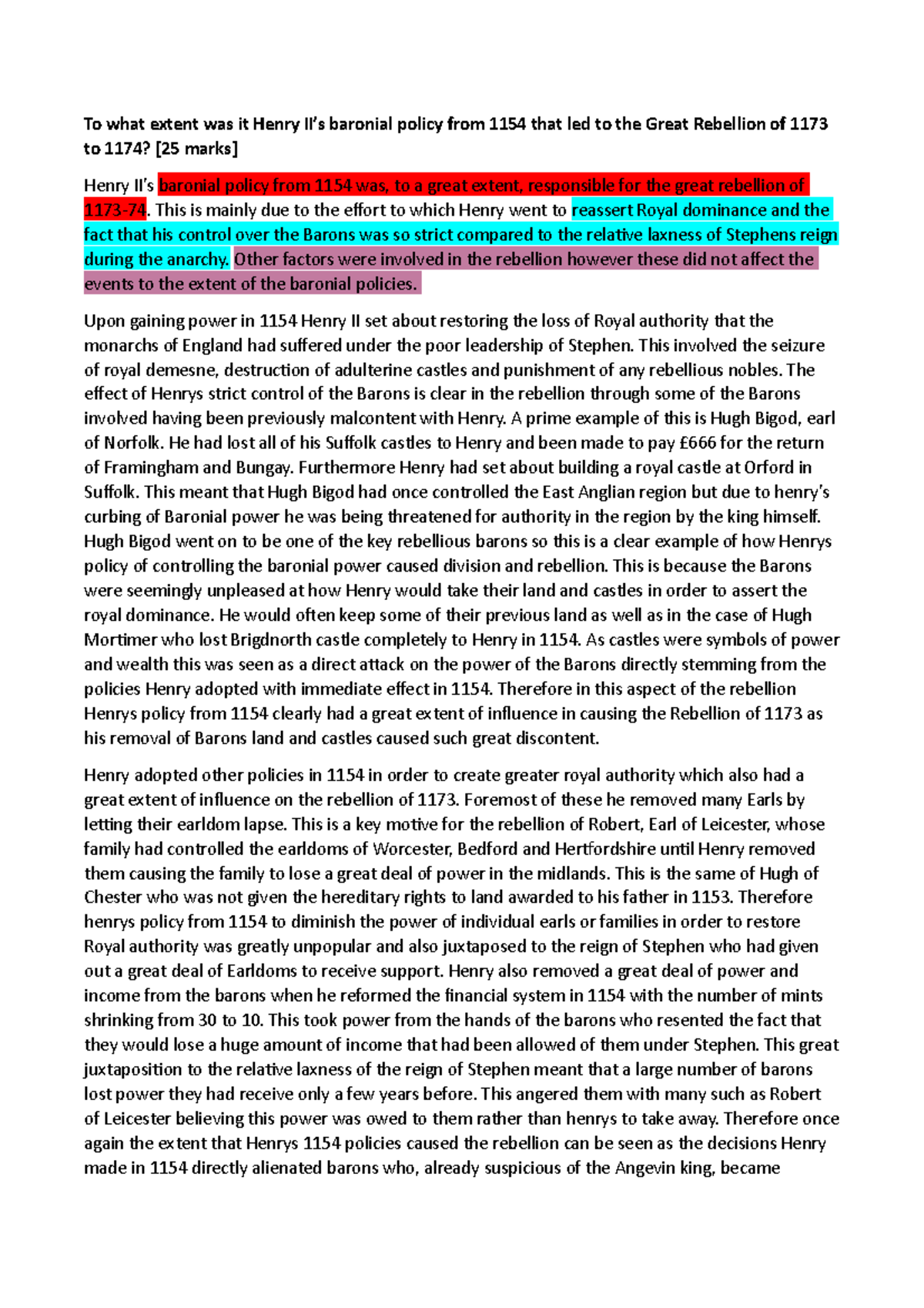 To what extent was it Henry II's baronial policy from 1154 that led to the Great Rebellion of 1173 to 1174? [25 marks]

Henry II's baronial policy from 1154 was, to a great extent, responsible for the great rebellion of 1173-74. This is mainly due to the effort to which Henry went to reassert Royal dominance and the fact that his control over the Barons was so strict compared to the relative laxness of Stephens reign during the anarchy. Other factors were involved in the rebellion however these did not affect the events to the extent of the baronial policies.

Upon gaining power in 1154 Henry II set about restoring the loss of Royal authority that the monarchs of England had suffered under the poor leadership of Stephen. This involved the seizure of royal demesne, destruction of adulterine castles and punishment of any rebellious nobles. The effect of Henrys strict control of the Barons is clear in the rebellion through some of the Barons involved having been previously malcontent with Henry. A prime example of this is Hugh Bigod, earl of Norfolk. He had lost all of his Suffolk castles to Henry and been made to pay £666 for the return of Framingham and Bungay. Furthermore Henry had set about building a royal castle at Orford in Suffolk. This meant that Hugh Bigod had once controlled the East Anglian region but due to henry's curbing of Baronial power he was being threatened for authority in the region by the king himself. Hugh Bigod went on to be one of the key rebellious barons so this is a clear example of how Henrys policy of controlling the baronial power caused division and rebellion. This is because the Barons were seemingly unpleased at how Henry would take their land and castles in order to assert the royal dominance. He would often keep some of their previous land as well as in the case of Hugh Mortimer who lost Brigdnorth castle completely to Henry in 1154. As castles were symbols of power and wealth this was seen as a direct attack on the power of the Barons directly stemming from the policies Henry adopted with immediate effect in 1154. Therefore in this aspect of the rebellion Henrys policy from 1154 clearly had a great extent of influence in causing the Rebellion of 1173 as his removal of Barons land and castles caused such great discontent.

Henry adopted other policies in 1154 in order to create greater royal authority which also had a great extent of influence on the rebellion of 1173. Foremost of these he removed many Earls by letting their earldom lapse. This is a key motive for the rebellion of Robert, Earl of Leicester, whose family had controlled the earldoms of Worcester, Bedford and Hertfordshire until Henry removed them causing the family to lose a great deal of power in the midlands. This is the same of Hugh of Chester who was not given the hereditary rights to land awarded to his father in 1153. Therefore henrys policy from 1154 to diminish the power of individual earls or families in order to restore Royal authority was greatly unpopular and also juxtaposed to the reign of Stephen who had given out a great deal of Earldoms to receive support. Henry also removed a great deal of power and income from the barons when he reformed the financial system in 1154 with the number of mints shrinking from 30 to 10. This took power from the hands of the barons who resented the fact that they would lose a huge amount of income that had been allowed of them under Stephen. This great juxtaposition to the relative laxness of the reign of Stephen meant that a large number of barons lost power they had receive only a few years before. This angered them with many such as Robert of Leicester believing this power was owed to them rather than henrys to take away. Therefore once again the extent that Henrys 1154 policies caused the rebellion can be seen as the decisions Henry made in 1154 directly alienated barons who, already suspicious of the Angevin king, became